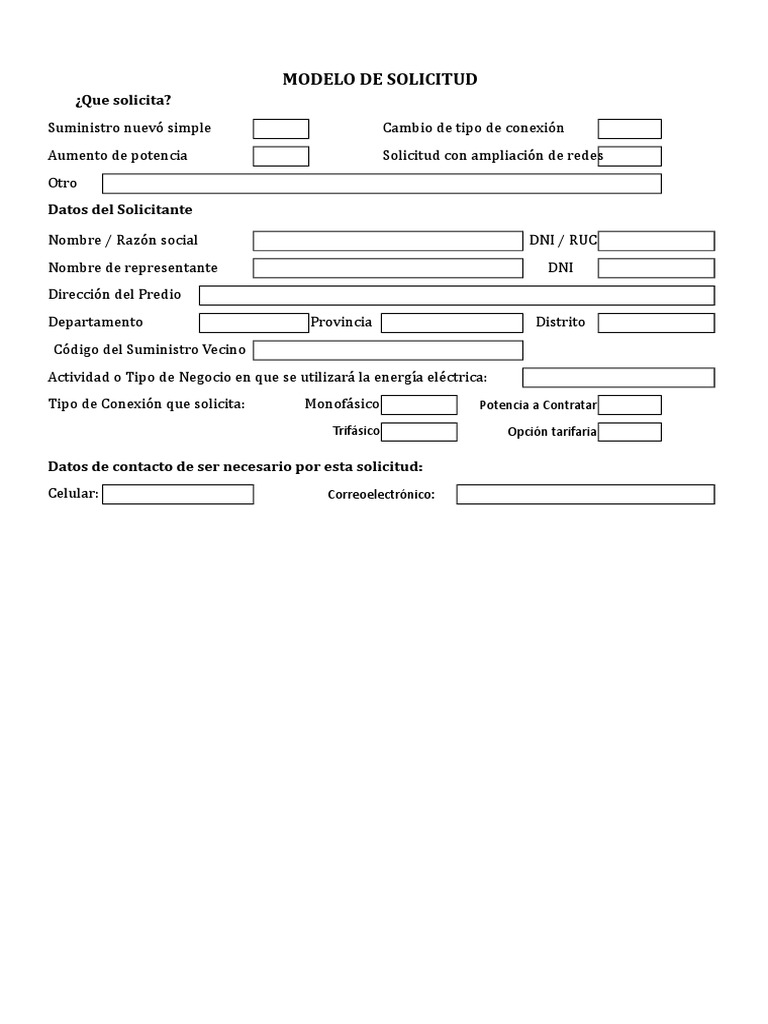 MODELO DE SOLICITUD

¿Que solicita?

Suministro nuevó simple

Cambio de tipo de conexión

Aumento de potencia

Solicitud con ampliación de redes

Otro

Datos del Solicitante

Nombre / Razón social

DNI / RUC

Nombre de representante

DNI

Dirección del Predio

Departamento

Provincia

Distrito

Código del Suministro Vecino

Actividad o Tipo de Negocio en que se utilizará la energía eléctrica:

Tipo de Conexión que solicita:

Monofásico

Potencia a Contratar

Trifásico

Opción tarifaria

Datos de contacto de ser necesario por esta solicitud:

Celular:

Correoelectrónico: